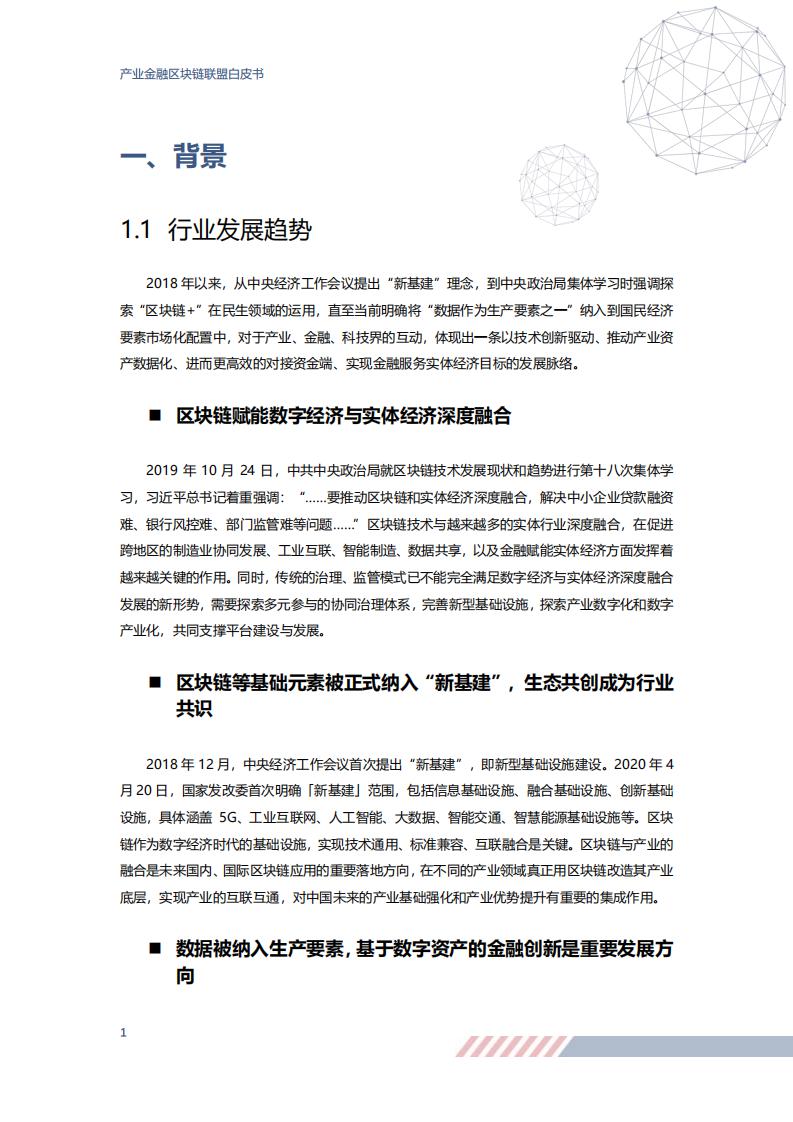 产业金融区块链联盟白皮书

一、背景

1.1 行业发展趋势

2018 年以来，从中央经济工作会议提出“新基建”理念，到中央政治局集体学习时强调探索“区块链+”在民生领域的运用，直至当前明确将“数据作为生产要素之一”纳入到国民经济要素市场化配置中，对于产业、金融、科技界的互动，体现出一条以技术创新驱动、推动产业资产数据化、进而更高效的对接资金端、实现金融服务实体经济目标的发展脉络。

■ 区块链赋能数字经济与实体经济深度融合

2019 年 10 月 24 日，中共中央政治局就区块链技术发展现状和趋势进行第十八次集体学习，习近平总书记着重强调：“……要推动区块链和实体经济深度融合，解决中小企业贷款融资难、银行风控难、部门监管难等问题……”区块链技术与越来越多的实体行业深度融合，在促进跨地区的制造业协同发展、工业互联、智能制造、数据共享，以及金融赋能实体经济方面发挥着越来越关键的作用。同时，传统的治理、监管模式已不能完全满足数字经济与实体经济深度融合发展的新形势，需要探索多元参与的协同治理体系，完善新型基础设施，探索产业数字化和数字产业化，共同支撑平台建设与发展。

■ 区块链等基础元素被正式纳入“新基建”，生态共创成为行业共识

2018 年 12 月，中央经济工作会议首次提出“新基建”，即新型基础设施建设。2020 年 4 月 20 日，国家发改委首次明确「新基建」范围，包括信息基础设施、融合基础设施、创新基础设施，具体涵盖 5G、工业互联网、人工智能、大数据、智能交通、智慧能源基础设施等。区块链作为数字经济时代的基础设施，实现技术通用、标准兼容、互联融合是关键。区块链与产业的融合是未来国内、国际区块链应用的重要落地方向，在不同的产业领域真正用区块链改造其产业底层，实现产业的互联互通，对中国未来的产业基础强化和产业优势提升有重要的集成作用。

■ 数据被纳入生产要素，基于数字资产的金融创新是重要发展方向

1